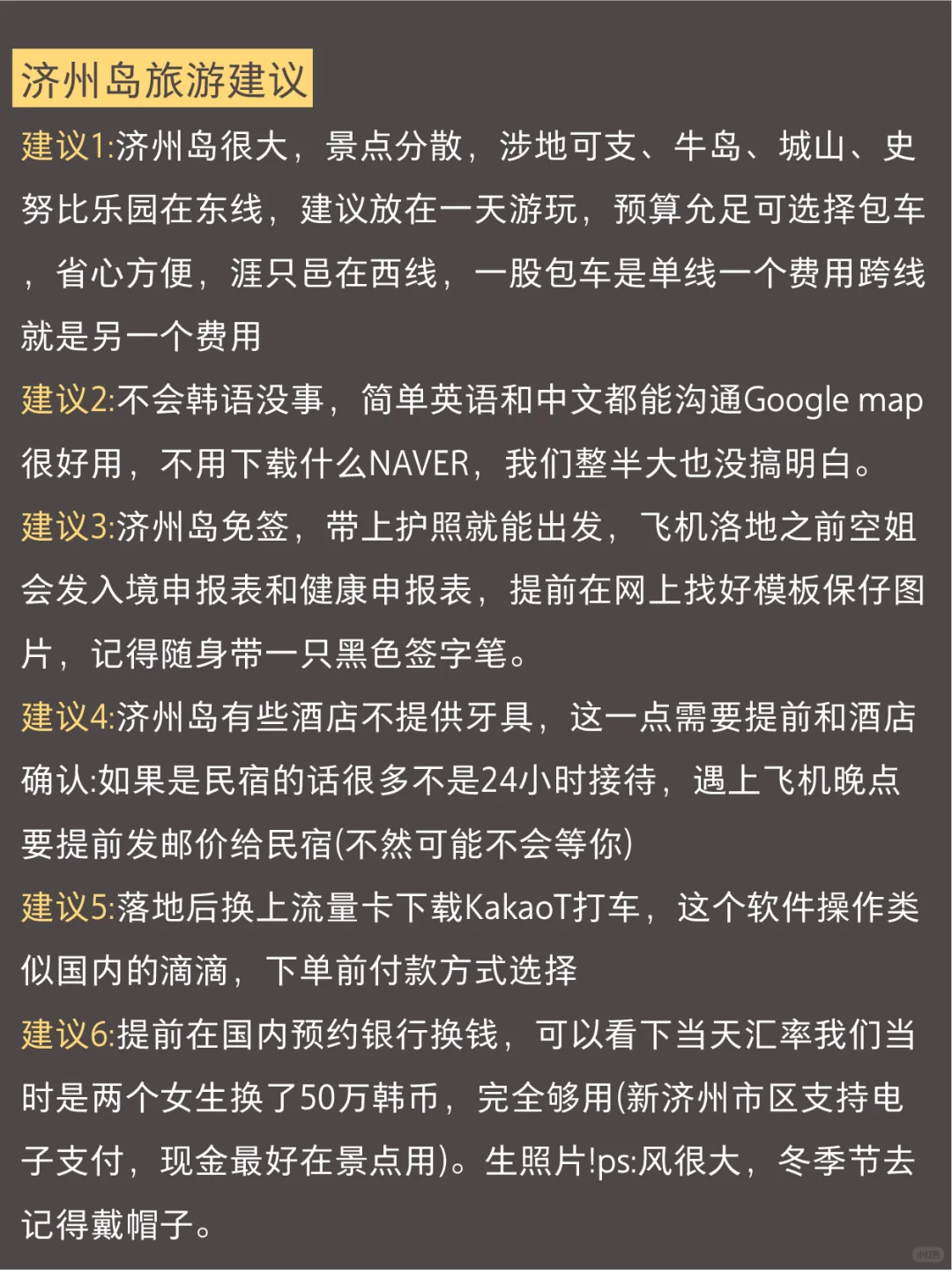 济州岛旅游建议

建议1:济州岛很大，景点分散，涉地可支、牛岛、城山、史努比乐园在东线，建议放在一天游玩，预算允足可选择包车，省心方便，涯只邑在西线，一股包车是单线一个费用跨线就是另一个费用

建议2:不会韩语没事，简单英语和中文都能沟通Google map很好用，不用下载什么NAVER，我们整半大也没搞明白。

建议3:济州岛免签，带上护照就能出发，飞机洛地之前空姐会发入境申报表和健康申报表，提前在网上找好模板保仔图片，记得随身带一只黑色签字笔。

建议4:济州岛有些酒店不提供牙具，这一点需要提前和酒店确认:如果是民宿的话很多不是24小时接待，遇上飞机晚点要提前发邮价给民宿(不然可能不会等你)

建议5:落地后换上流量卡下载KakaoT打车，这个软件操作类似国内的滴滴，下单前付款方式选择

建议6:提前在国内预约银行换钱，可以看下当天汇率我们当时是两个女生换了50万韩币，完全够用(新济州市区支持电子支付，现金最好在景点用)。生照片!ps:风很大，冬季节去记得戴帽子。